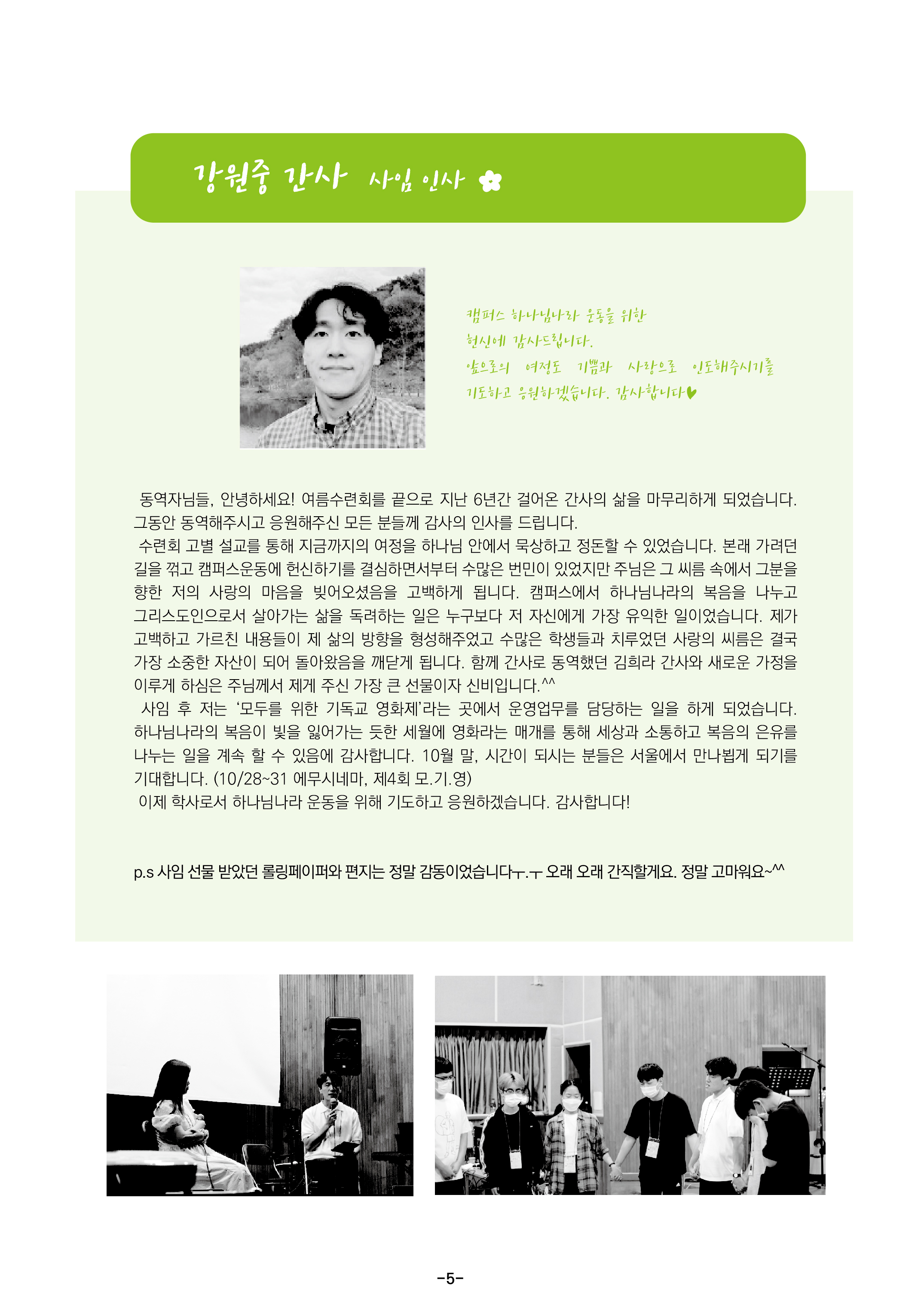 강원중 간사 사임 인사

캠퍼스 하나님나라 운동을 위한 헌신에 감사드립니다. 앞으로의 여정도 기쁨과 사랑으로 인도해주시기를 기도하고 응원하겠습니다. 감사합니다♥

동역자님들, 안녕하세요! 여름수련회를 끝으로 지난 6년간 걸어온 간사의 삶을 마무리하게 되었습니다. 그동안 동역해주시고 응원해주신 모든 분들께 감사의 인사를 드립니다.

수련회 고별 설교를 통해 지금까지의 여정을 하나님 안에서 묵상하고 정돈할 수 있었습니다. 본래 가려던 길을 꺾고 캠퍼스운동에 헌신하기를 결심하면서부터 수많은 번민이 있었지만 주님은 그 씨름 속에서 그분을 향한 저의 사랑의 마음을 빚어오셨음을 고백하게 됩니다. 캠퍼스에서 하나님나라의 복음을 나누고 그리스도인으로서 살아가는 삶을 독려하는 일은 누구보다 저 자신에게 가장 유익한 일이었습니다. 제가 고백하고 가르친 내용들이 제 삶의 방향을 형성해주었고 수많은 학생들과 치루었던 사랑의 씨름은 결국 가장 소중한 자산이 되어 돌아왔음을 깨닫게 됩니다. 함께 간사로 동역했던 김희라 간사와 새로운 가정을 이루게 하심은 주님께서 제게 주신 가장 큰 선물이자 신비입니다.^^

사임 후 저는 '모두를 위한 기독교 영화제'라는 곳에서 운영업무를 담당하는 일을 하게 되었습니다. 하나님나라의 복음이 빛을 잃어가는 듯한 세월에 영화라는 매개를 통해 세상과 소통하고 복음의 은유를 나누는 일을 계속 할 수 있음에 감사합니다. 10월 말, 시간이 되시는 분들은 서울에서 만나뵙게 되기를 기대합니다. (10/28~31 에무시네마, 제4회 모.기.영)

이제 학사로서 하나님나라 운동을 위해 기도하고 응원하겠습니다. 감사합니다!

p.s 사임 선물 받았던 롤링페이퍼와 편지는 정말 감동이었습니다ㅜ.ㅜ 오래 오래 간직할게요. 정말 고마워요~^^

-5-